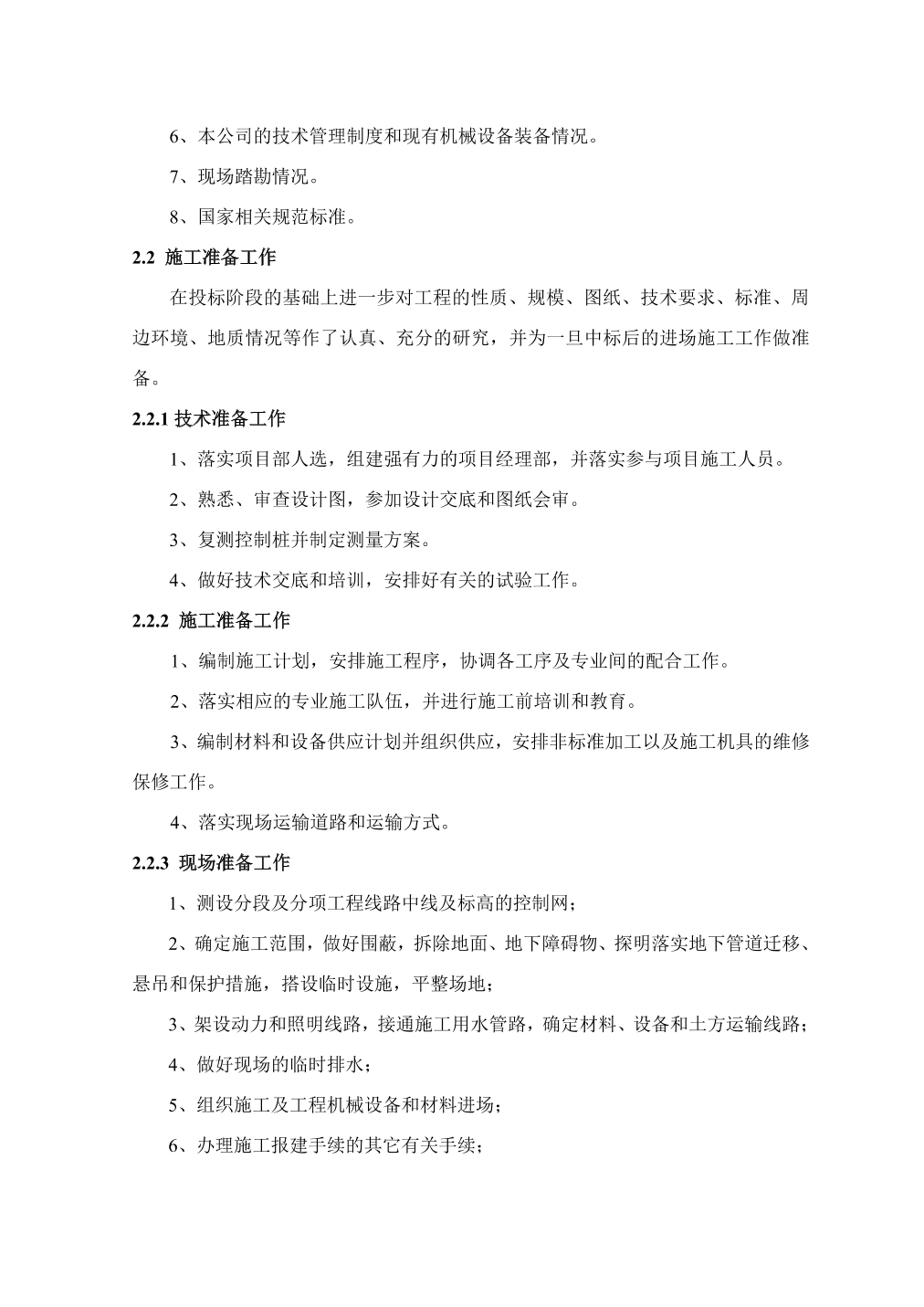 6、本公司的技术管理制度和现有机械设备装备情况。

7、现场踏勘情况。

8、国家相关规范标准。

2.2 施工准备工作

在投标阶段的基础上进一步对工程的性质、规模、图纸、技术要求、标准、周边环境、地质情况等作了认真、充分的研究，并为一旦中标后的进场施工工作做准备。

2.2.1 技术准备工作

1、落实项目部人选，组建强有力的项目经理部，并落实参与项目施工人员。

2、熟悉、审查设计图，参加设计交底和图纸会审。

3、复测控制桩并制定测量方案。

4、做好技术交底和培训，安排好有关的试验工作。

2.2.2 施工准备工作

1、编制施工计划，安排施工程序，协调各工序及专业间的配合工作。

2、落实相应的专业施工队伍，并进行施工前培训和教育。

3、编制材料和设备供应计划并组织供应，安排非标准加工以及施工机具的维修保修工作。

4、落实现场运输道路和运输方式。

2.2.3 现场准备工作

1、测设分段及分项工程线路中线及标高的控制网；

2、确定施工范围，做好围蔽，拆除地面、地下障碍物、探明落实地下管道迁移、悬吊和保护措施，搭设临时设施，平整场地；

3、架设动力和照明线路，接通施工用水管路，确定材料、设备和土方运输线路；

4、做好现场的临时排水；

5、组织施工及工程机械设备和材料进场；

6、办理施工报建手续的其它有关手续；